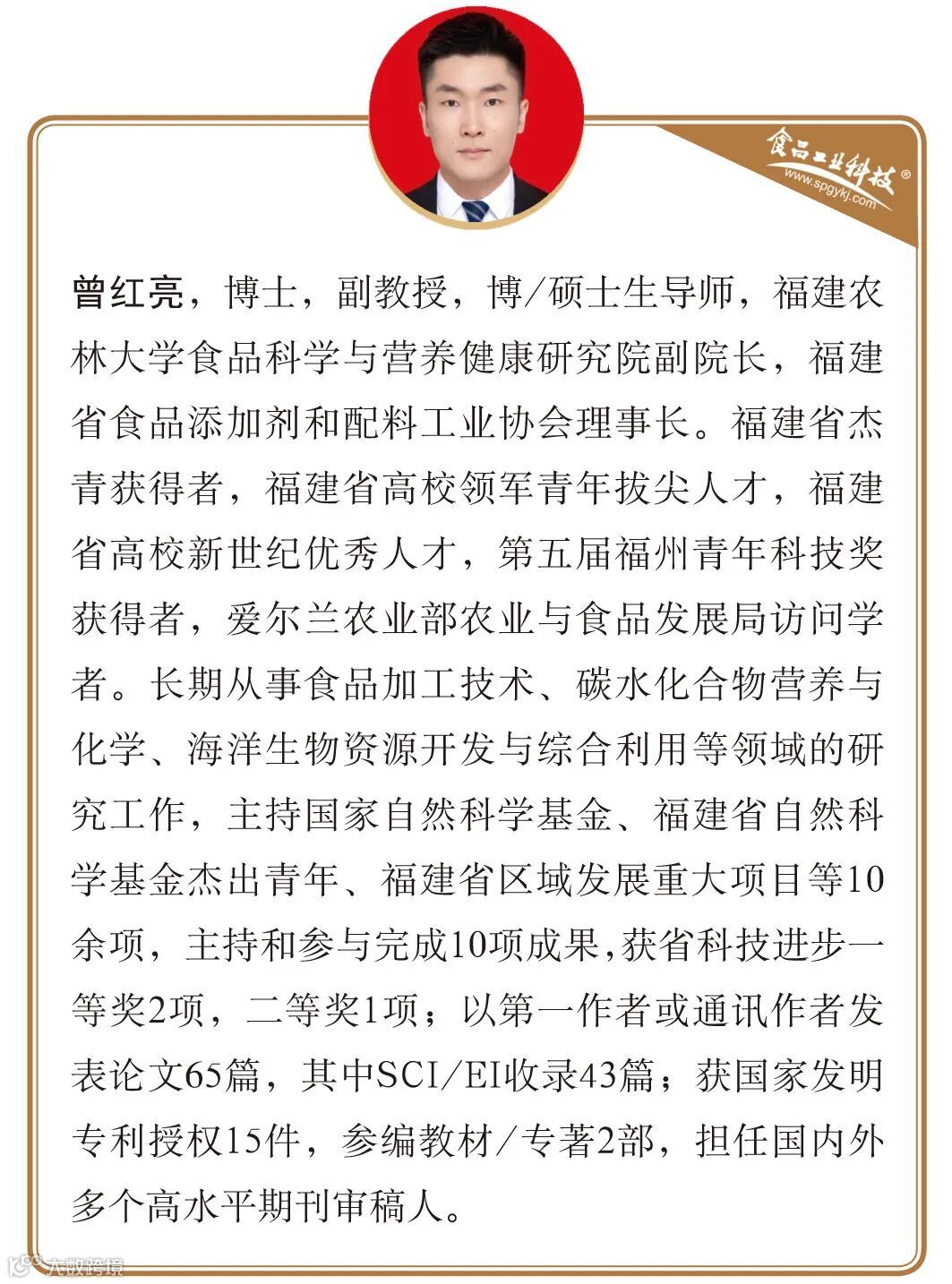 食品工业科技®
www.spgykj.com

曾红亮，博士，副教授，博/硕士生导师，福建农林大学食品科学与营养健康研究院副院长，福建省食品添加剂和配料工业协会理事长。福建省杰青获得者，福建省高校领军青年拔尖人才，福建省高校新世纪优秀人才，第五届福州青年科技奖获得者，爱尔兰农业部农业与食品发展局访问学者。长期从事食品加工技术、碳水化合物营养与化学、海洋生物资源开发与综合利用等领域的研究工作，主持国家自然科学基金、福建省自然科学基金杰出青年、福建省区域发展重大项目等10余项，主持和参与完成10项成果，获省科技进步一等奖2项，二等奖1项；以第一作者或通讯作者发表论文65篇，其中SCI/EI收录43篇；获国家发明专利授权15件，参编教材/专著2部，担任国内外多个高水平期刊审稿人。

大数跨境